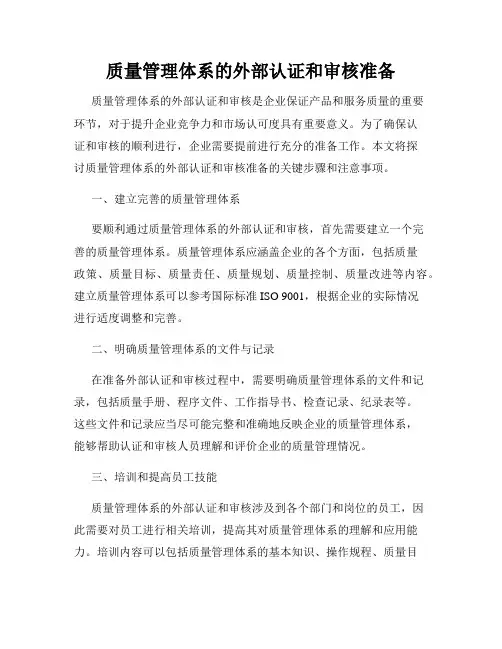 质量管理体系的外部认证和审核准备

质量管理体系的外部认证和审核是企业保证产品和服务质量的重要环节，对于提升企业竞争力和市场认可度具有重要意义。为了确保认证和审核的顺利进行，企业需要提前进行充分的准备工作。本文将探讨质量管理体系的外部认证和审核准备的关键步骤和注意事项。

一、建立完善的质量管理体系

要顺利通过质量管理体系的外部认证和审核，首先需要建立一个完善的质量管理体系。质量管理体系应涵盖企业的各个方面，包括质量政策、质量目标、质量责任、质量规划、质量控制、质量改进等内容。建立质量管理体系可以参考国际标准 ISO 9001，根据企业的实际情况进行适度调整和完善。

二、明确质量管理体系的文件与记录

在准备外部认证和审核过程中，需要明确质量管理体系的文件和记录，包括质量手册、程序文件、工作指导书、检查记录、纪录表等。这些文件和记录应当尽可能完整和准确地反映企业的质量管理体系，能够帮助认证和审核人员理解和评价企业的质量管理情况。

三、培训和提高员工技能

质量管理体系的外部认证和审核涉及到各个部门和岗位的员工，因此需要对员工进行相关培训，提高其对质量管理体系的理解和应用能力。培训内容可以包括质量管理体系的基本知识、操作规程、质量目